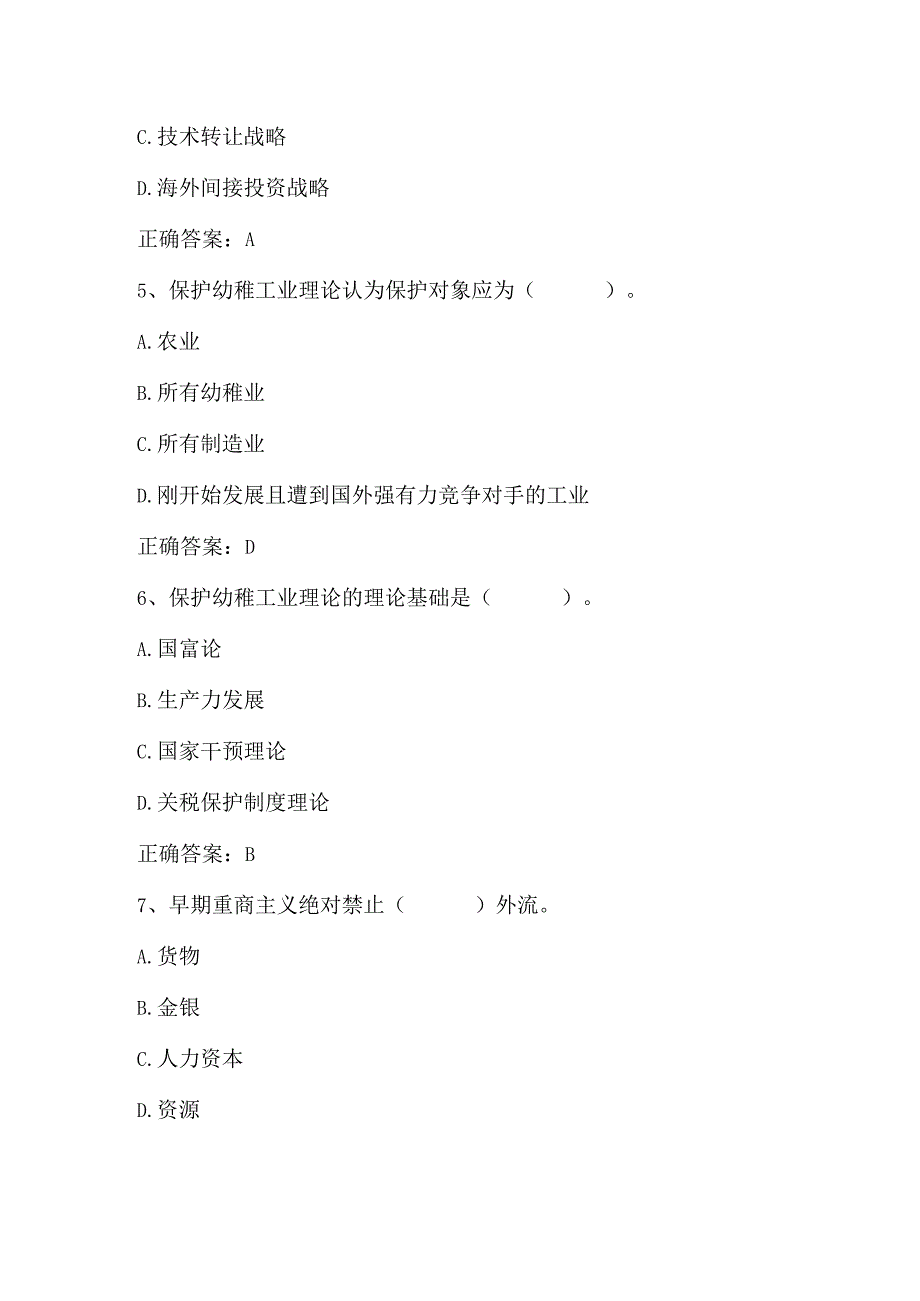 C.技术转让战略

D.海外间接投资战略

正确答案：A

5、保护幼稚工业理论认为保护对象应为（　　）。

A.农业

B.所有幼稚业

C.所有制造业

D.刚开始发展且遭到国外强有力竞争对手的工业

正确答案：D

6、保护幼稚工业理论的理论基础是（　　）。

A.国富论

B.生产力发展

C.国家干预理论

D.关税保护制度理论

正确答案：B

7、早期重商主义绝对禁止（　　）外流。

A.货物

B.金银

C.人力资本

D.资源